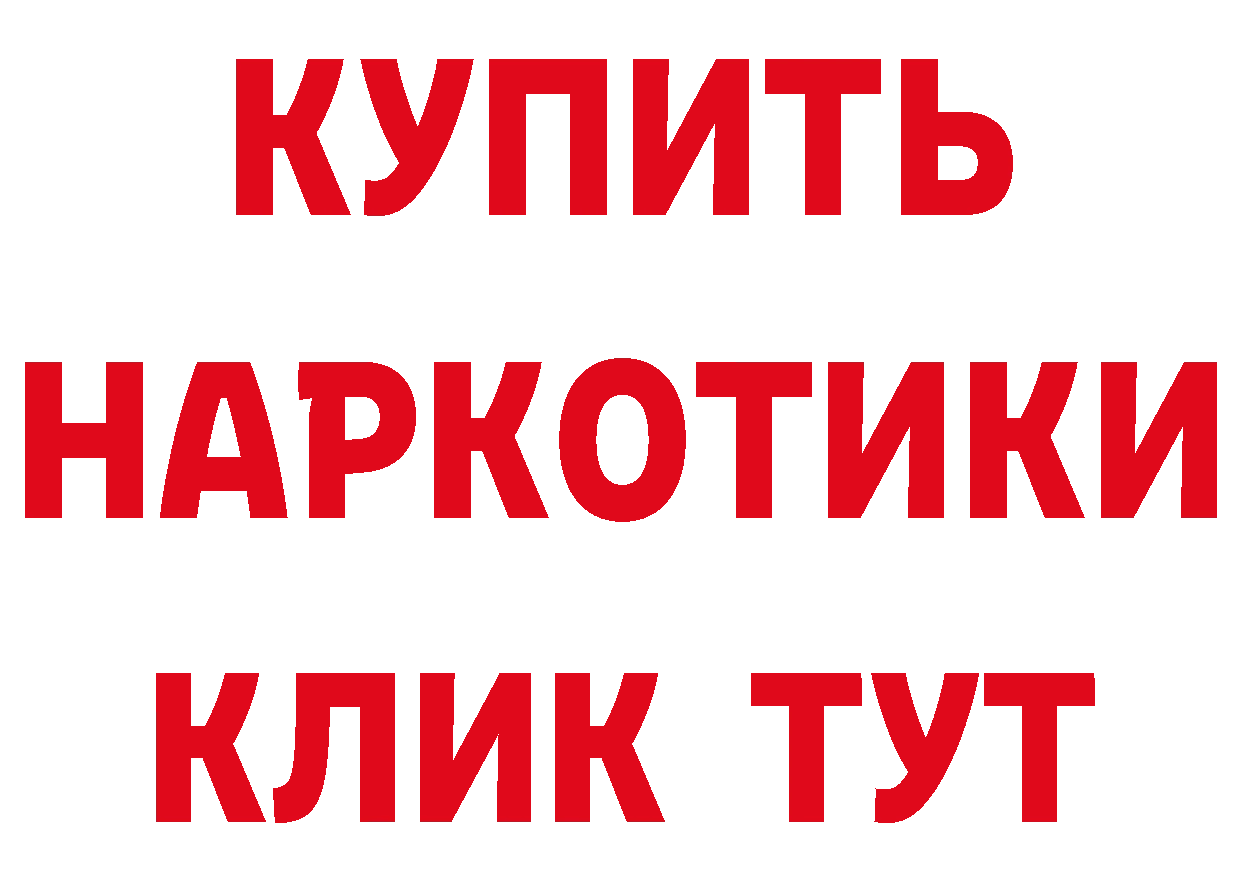 КУПИТЬ
НАРКОТИКИ
КЛИК ТУТ